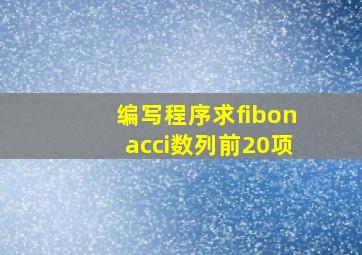 编写程序求fibonacci数列前20项